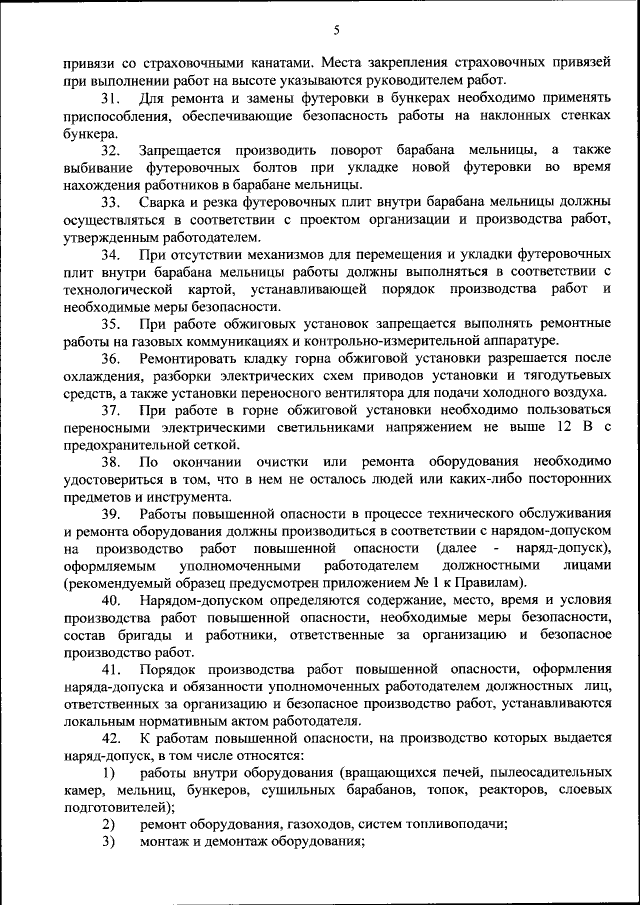 5

привязи со страховочными канатами. Места закрепления страховочных привязей при выполнении работ на высоте указываются руководителем работ.

31. Для ремонта и замены футеровки в бункерах необходимо применять приспособления, обеспечивающие безопасность работы на наклонных стенках бункера.

32. Запрещается производить поворот барабана мельницы, а также выбивание футеровочных болтов при укладке новой футеровки во время нахождения работников в барабане мельницы.

33. Сварка и резка футеровочных плит внутри барабана мельницы должны осуществляться в соответствии с проектом организации и производства работ, утвержденным работодателем.

34. При отсутствии механизмов для перемещения и укладки футеровочных плит внутри барабана мельницы работы должны выполняться в соответствии с технологической картой, устанавливающей порядок производства работ и необходимые меры безопасности.

35. При работе обжиговых установок запрещается выполнять ремонтные работы на газовых коммуникациях и контрольно-измерительной аппаратуре.

36. Ремонтировать кладку горна обжиговой установки разрешается после охлаждения, разборки электрических схем приводов установки и тягодутьевых средств, а также установки переносного вентилятора для подачи холодного воздуха.

37. При работе в горне обжиговой установки необходимо пользоваться переносными электрическими светильниками напряжением не выше 12 В с предохранительной сеткой.

38. По окончании очистки или ремонта оборудования необходимо удостовериться в том, что в нем не осталось людей или каких-либо посторонних предметов и инструмента.

39. Работы повышенной опасности в процессе технического обслуживания и ремонта оборудования должны производиться в соответствии с нарядом-допуском на производство работ повышенной опасности (далее - наряд-допуск), оформляемым уполномоченными работодателем должностными лицами (рекомендуемый образец предусмотрен приложением № 1 к Правилам).

40. Нарядом-допуском определяются содержание, место, время и условия производства работ повышенной опасности, необходимые меры безопасности, состав бригады и работники, ответственные за организацию и безопасное производство работ.

41. Порядок производства работ повышенной опасности, оформления наряда-допуска и обязанности уполномоченных работодателем должностных лиц, ответственных за организацию и безопасное производство работ, устанавливаются локальным нормативным актом работодателя.

42. К работам повышенной опасности, на производство которых выдается наряд-допуск, в том числе относятся:

1) работы внутри оборудования (вращающихся печей, пылеосадительных камер, мельниц, бункеров, сушильных барабанов, топок, реакторов, слоевых подготовителей);

2) ремонт оборудования, газоходов, систем топливоподачи;

3) монтаж и демонтаж оборудования;